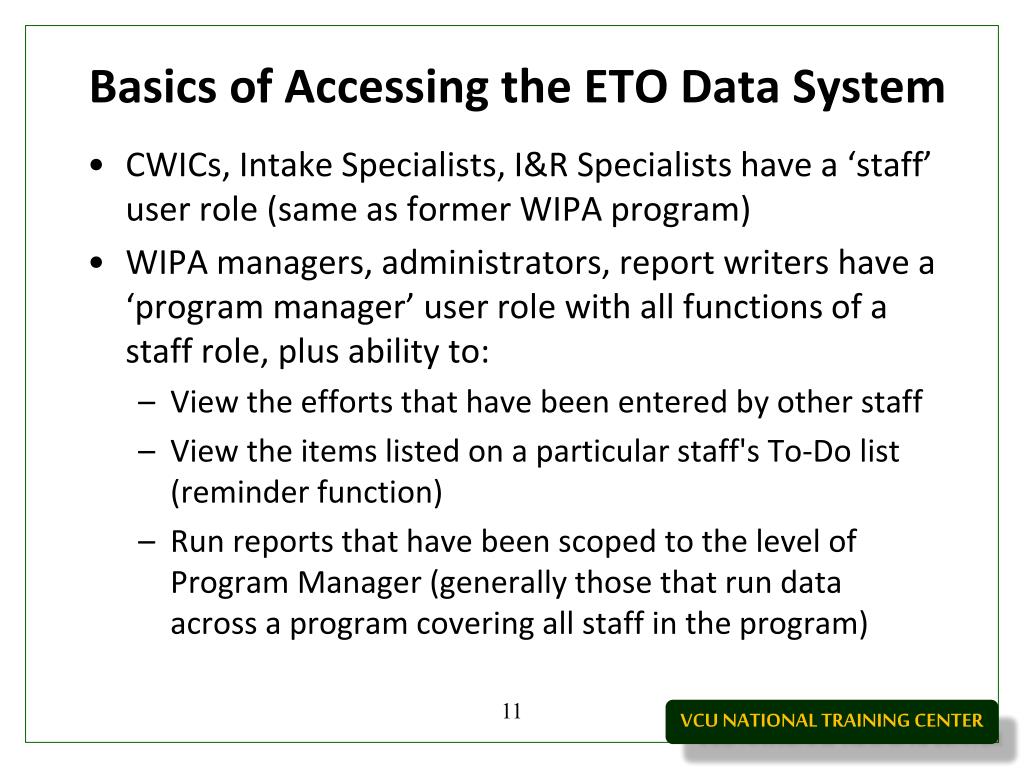 Basics of Accessing the ETO Data System

• CWICs, Intake Specialists, I&R Specialists have a ‘staff’ user role (same as former WIPA program)

• WIPA managers, administrators, report writers have a ‘program manager’ user role with all functions of a staff role, plus ability to:

– View the efforts that have been entered by other staff

– View the items listed on a particular staff's To-Do list (reminder function)

– Run reports that have been scoped to the level of Program Manager (generally those that run data across a program covering all staff in the program)

11

VCU NATIONAL TRAINING CENTER